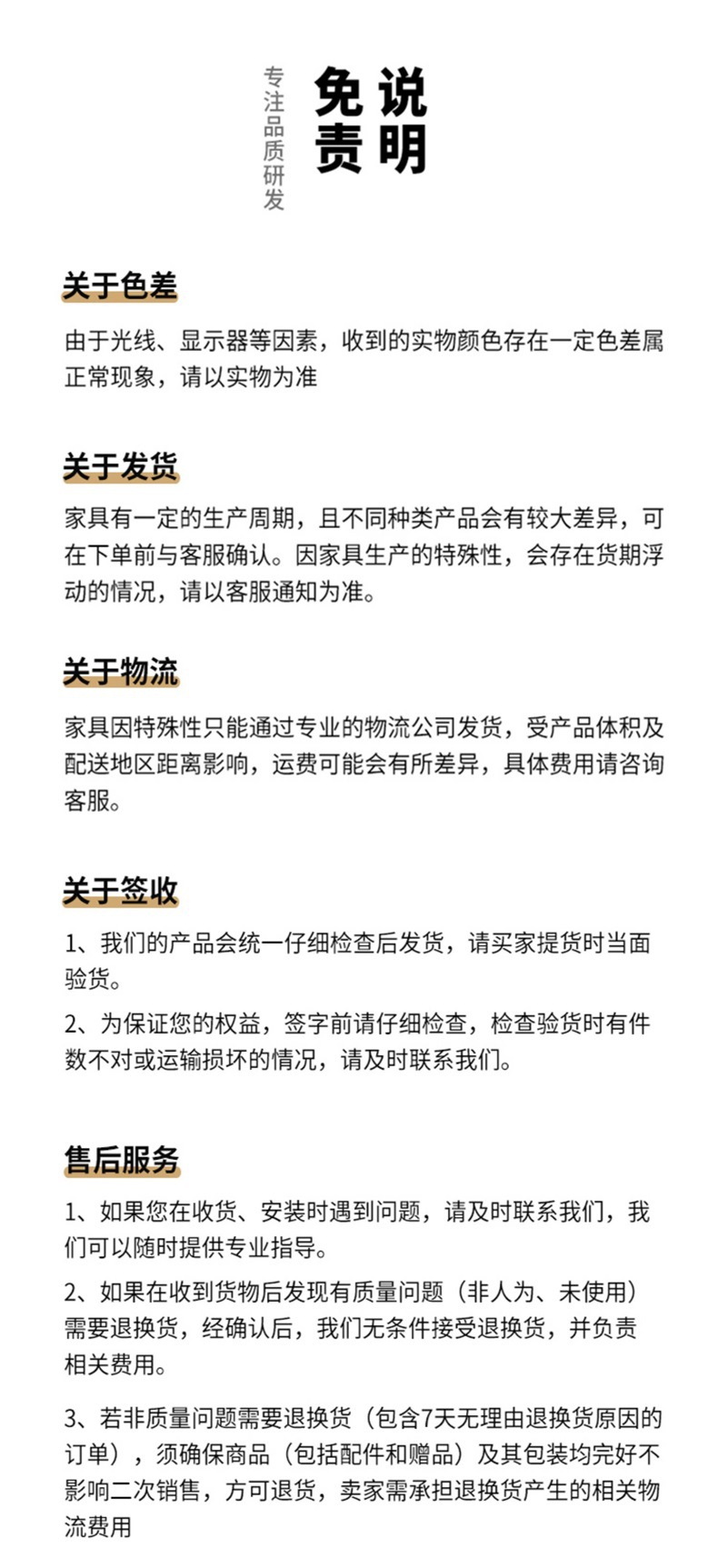 专注品质研发

免责说明

关于色差

由于光线、显示器等因素，收到的实物颜色存在一定色差属正常现象，请以实物为准

关于发货

家具有一定的生产周期，且不同种类产品会有较大差异，可在下单前与客服确认。因家具生产的特殊性，会存在货期浮动的情况，请以客服通知为准。

关于物流

家具因特殊性只能通过专业的物流公司发货，受产品体积及配送地区距离影响，运费可能会有所差异，具体费用请咨询客服。

关于签收

1、我们的产品会统一仔细检查后发货，请买家提货时当面验货。

2、为保证您的权益，签字前请仔细检查，检查验货时有件数不对或运输损坏的情况，请及时联系我们。

售后服务

1、如果您在收货、安装时遇到问题，请及时联系我们，我们可以随时提供专业指导。

2、如果在收到货物后发现有质量问题（非人为、未使用）需要退换货，经确认后，我们无条件接受退换货，并负责相关费用。

3、若非质量问题需要退换货（包含7天无理由退换货原因的订单），须确保商品（包括配件和赠品）及其包装均完好不影响二次销售，方可退货，卖家需承担退换货产生的相关物流费用